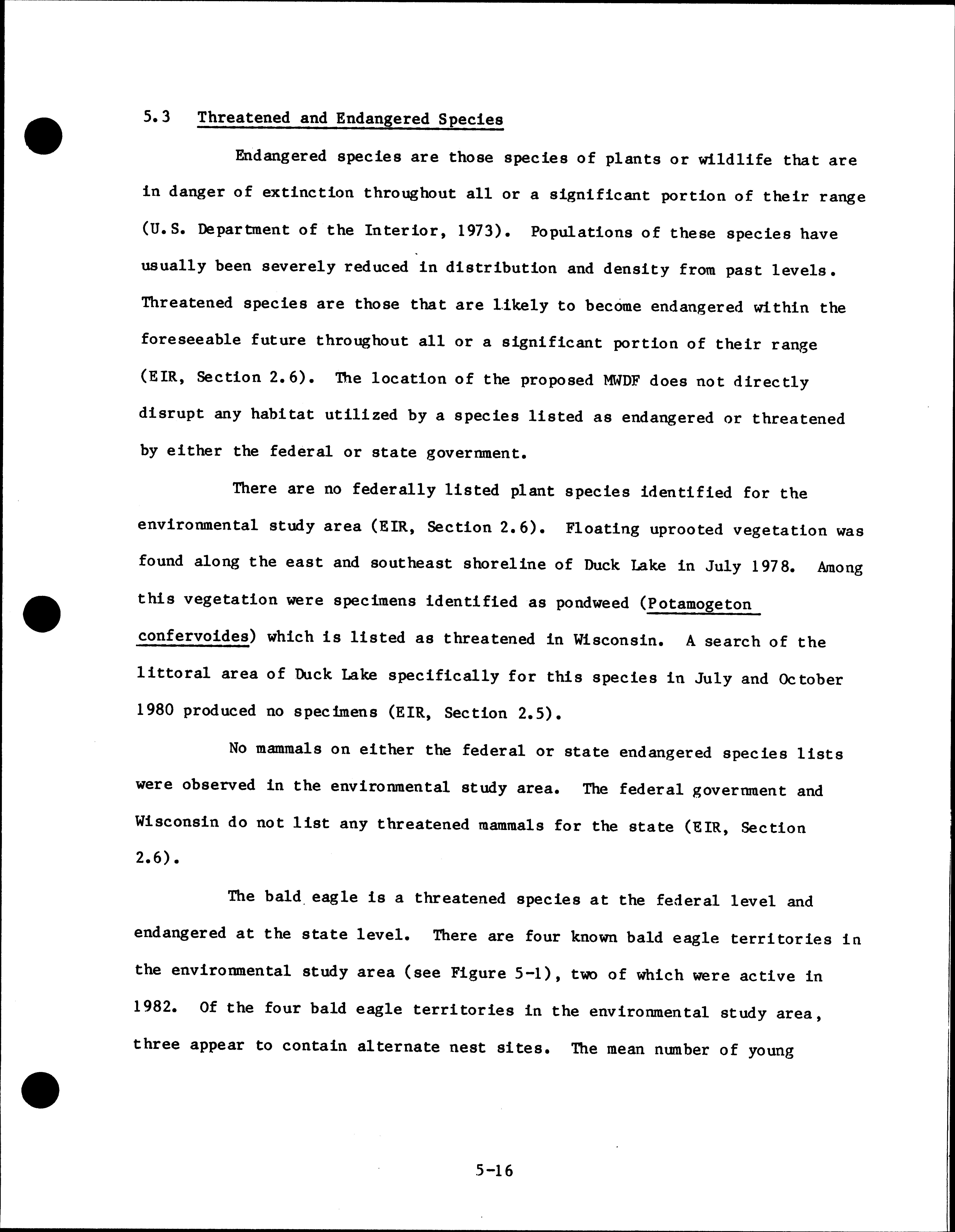 5.3 Threatened and Endangered Species

Endangered species are those species of plants or wildlife that are in danger of extinction throughout all or a significant portion of their range (U.S. Department of the Interior, 1973). Populations of these species have usually been severely reduced in distribution and density from past levels. Threatened species are those that are likely to become endangered within the foreseeable future throughout all or a significant portion of their range (EIR, Section 2.6). The location of the proposed MWDF does not directly disrupt any habitat utilized by a species listed as endangered or threatened by either the federal or state government.

There are no federally listed plant species identified for the environmental study area (EIR, Section 2.6). Floating uprooted vegetation was found along the east and southeast shoreline of Duck Lake in July 1978. Among this vegetation were specimens identified as pondweed (Potamogeton confervoides) which is listed as threatened in Wisconsin. A search of the littoral area of Duck Lake specifically for this species in July and October 1980 produced no specimens (EIR, Section 2.5).

No mammals on either the federal or state endangered species lists were observed in the environmental study area. The federal government and Wisconsin do not list any threatened mammals for the state (EIR, Section 2.6).

The bald eagle is a threatened species at the federal level and endangered at the state level. There are four known bald eagle territories in the environmental study area (see Figure 5-1), two of which were active in 1982. Of the four bald eagle territories in the environmental study area, three appear to contain alternate nest sites. The mean number of young

5-16